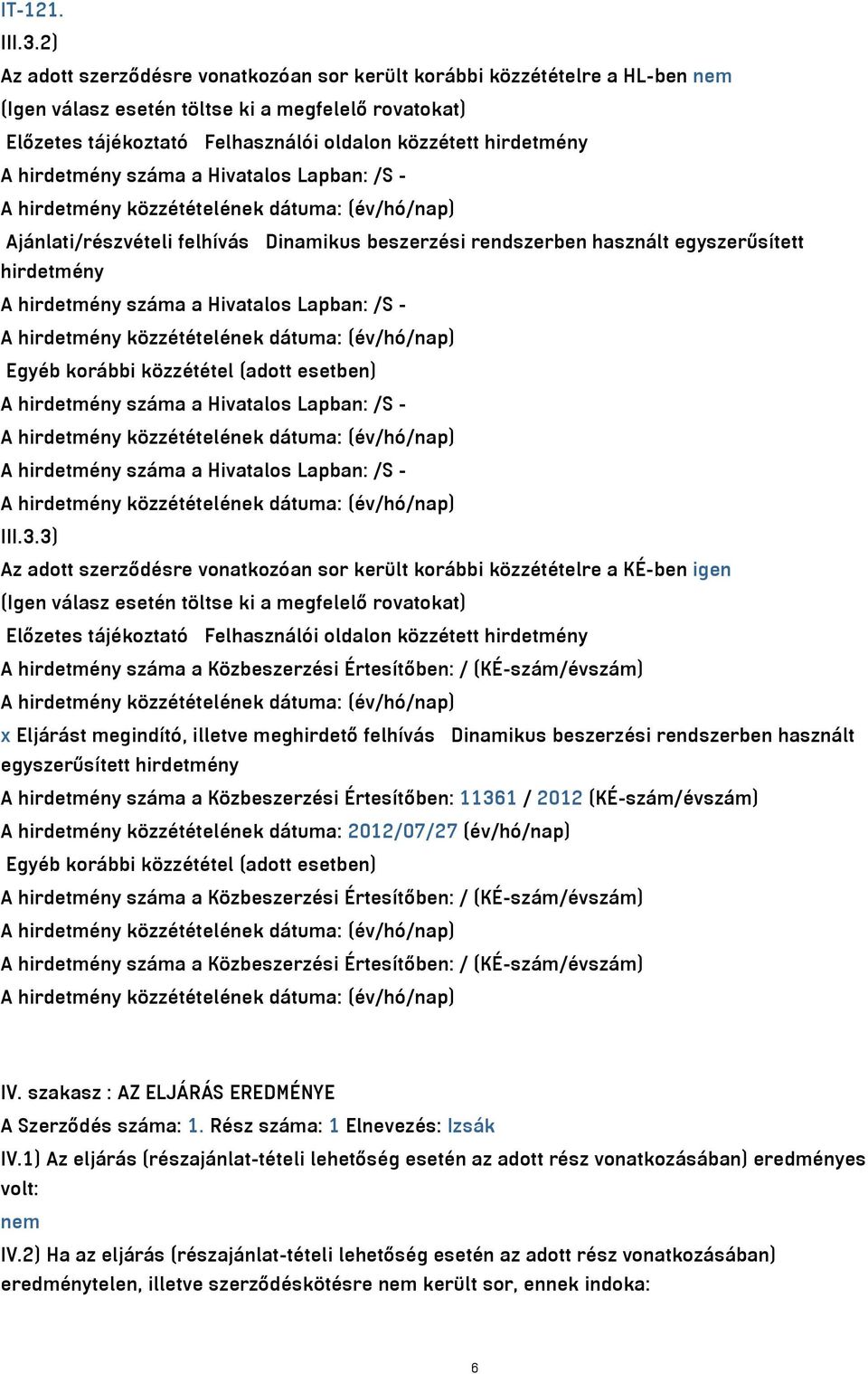 IT-121.
III.3.2)
Az adott szerződésre vonatkozóan sor került korábbi közzétételre a HL-ben nem
(Igen válasz esetén töltse ki a megfelelő rovatokat)
Előzetes tájékoztató Felhasználói oldalon közzétett hirdetmény
A hirdetmény száma a Hivatalos Lapban: /S -
A hirdetmény közzétételének dátuma: (év/hó/nap)
Ajánlati/részvételi felhívás Dinamikus beszerzési rendszerben használt egyszerűsített hirdetmény
A hirdetmény száma a Hivatalos Lapban: /S -
A hirdetmény közzétételének dátuma: (év/hó/nap)
Egyéb korábbi közzététel (adott esetben)
A hirdetmény száma a Hivatalos Lapban: /S -
A hirdetmény közzétételének dátuma: (év/hó/nap)
A hirdetmény száma a Hivatalos Lapban: /S -
A hirdetmény közzétételének dátuma: (év/hó/nap)
III.3.3)
Az adott szerződésre vonatkozóan sor került korábbi közzétételre a KÉ-ben igen
(Igen válasz esetén töltse ki a megfelelő rovatokat)
Előzetes tájékoztató Felhasználói oldalon közzétett hirdetmény
A hirdetmény száma a Közbeszerzési Értesítőben: / (KÉ-szám/évszám)
A hirdetmény közzétételének dátuma: (év/hó/nap)
x Eljárást megindító, illetve meghirdető felhívás Dinamikus beszerzési rendszerben használt egyszerűsített hirdetmény
A hirdetmény száma a Közbeszerzési Értesítőben: 11361 / 2012 (KÉ-szám/évszám)
A hirdetmény közzétételének dátuma: 2012/07/27 (év/hó/nap)
Egyéb korábbi közzététel (adott esetben)
A hirdetmény száma a Közbeszerzési Értesítőben: / (KÉ-szám/évszám)
A hirdetmény közzétételének dátuma: (év/hó/nap)
A hirdetmény száma a Közbeszerzési Értesítőben: / (KÉ-szám/évszám)
A hirdetmény közzétételének dátuma: (év/hó/nap)

IV. szakasz : AZ ELJÁRÁS EREDMÉNYE
A Szerződés száma: 1. Rész száma: 1 Elnevezés: Izsák
IV.1) Az eljárás (részajánlat-tételi lehetőség esetén az adott rész vonatkozásában) eredményes volt:
nem
IV.2) Ha az eljárás (részajánlat-tételi lehetőség esetén az adott rész vonatkozásában) eredménytelen, illetve szerződéskötésre nem került sor, ennek indoka:

6